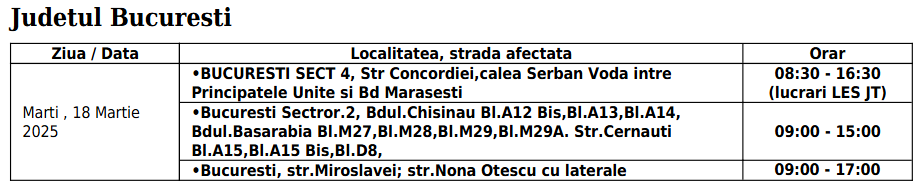 Judetul Bucuresti

| Ziua / Data | Localitatea, strada afectata | Orar |
|---|---|---|
| Marti , 18 Martie 2025 | •BUCURESTI SECT 4, Str Concordiei,calea Serban Voda intre Principatele Unite si Bd Marasesti | 08:30 - 16:30 (lucrari LES JT) |
| | •Bucuresti Sectror.2, Bdul.Chisinau Bl.A12 Bis,Bl.A13,Bl.A14, Bdul.Basarabia Bl.M27,Bl.M28,Bl.M29,Bl.M29A. Str.Cernauti Bl.A15,Bl.A15 Bis,Bl.D8, | 09:00 - 15:00 |
| | •Bucuresti, str.Miroslavei; str.Nona Otescu cu laterale | 09:00 - 17:00 |